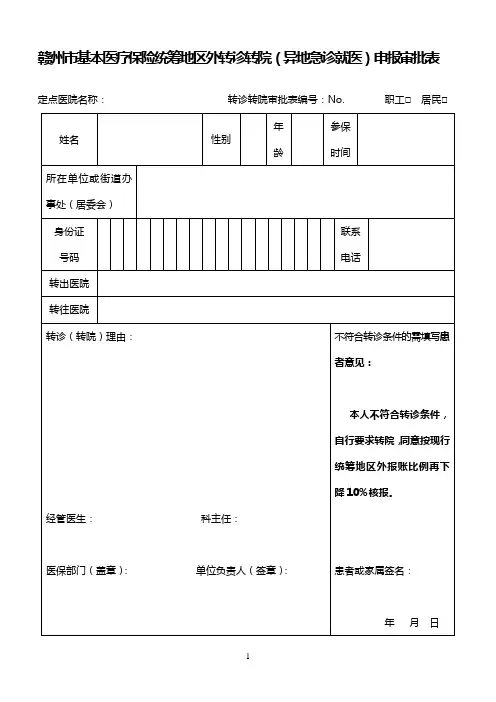 赣州市基本医疗保险统筹地区外转诊转院（异地急诊就医）申报审批表

定点医院名称：　　　　　　　　　　转诊转院审批表编号：No.　　　　职工□　居民□

| 姓名 | | 性别 | | 年龄 | | 参保时间 | |
|---|---|---|---|---|---|---|---|
| 所在单位或街道办事处（居委会） | | | | | | | |
| 身份证号码 | | | | | | 联系电话 | |
| 转出医院 | | | | | | | |
| 转往医院 | | | | | | | |

转诊（转院）理由：

经管医生：　　　　　　　　科主任：

医保部门（盖章）：　　　　单位负责人（签章）：

不符合转诊条件的需填写患者意见：

本人不符合转诊条件，自行要求转院，同意按现行统筹地区外报账比例再下降10%核报。

患者或家属签名：

年　月　日

1